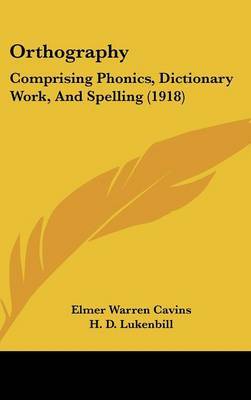 Orthography

Comprising Phonics, Dictionary Work, And Spelling (1918)

Elmer Warren Cavins
H. D. Lukenbill